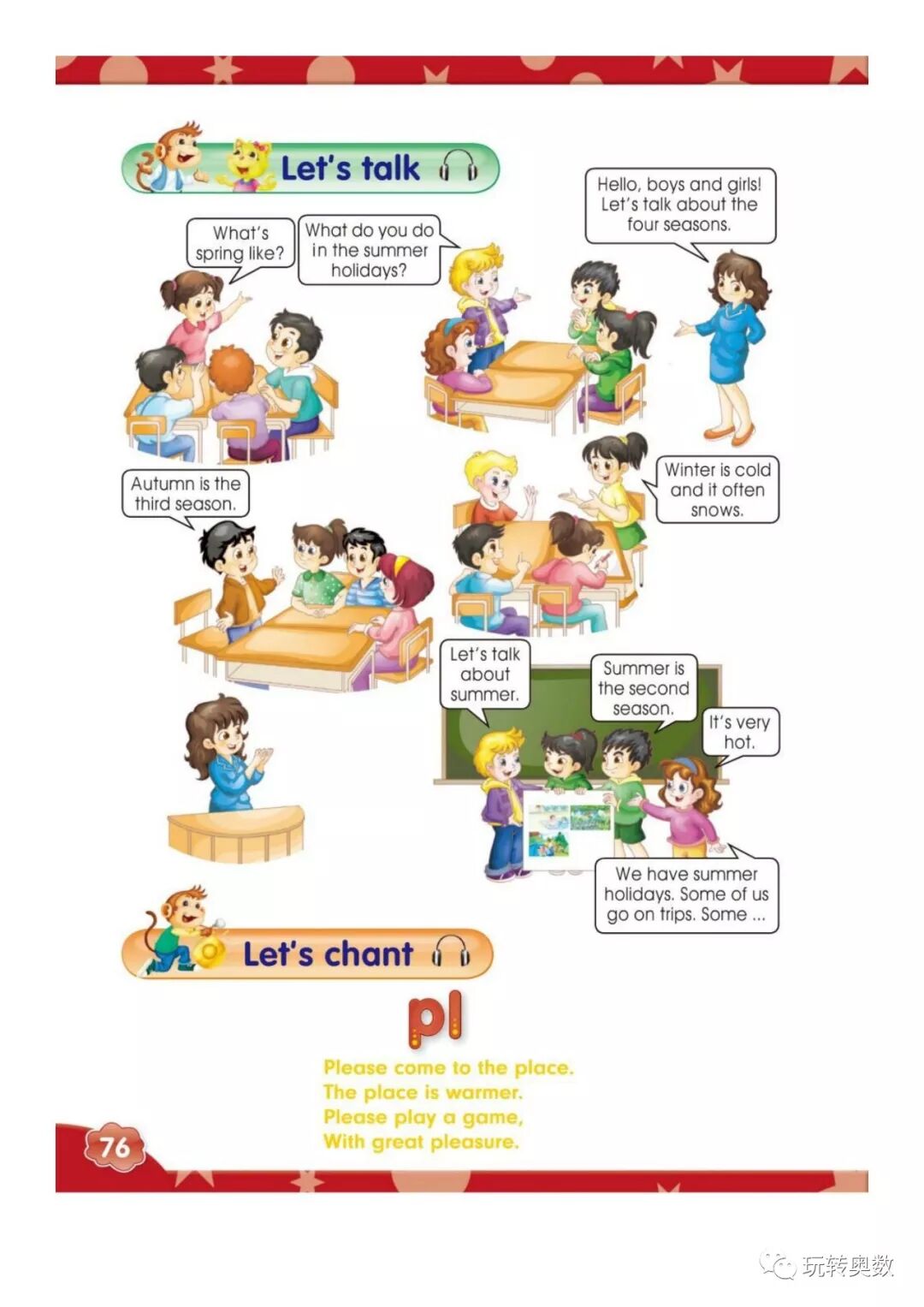 Let's talk

What's spring like?

What do you do in the summer holidays?

Hello, boys and girls! Let's talk about the four seasons.

Autumn is the third season.

Winter is cold and it often snows.

Let's talk about summer.

Summer is the second season.

It's very hot.

We have summer holidays. Some of us go on trips. Some ...

Let's chant

pl

Please come to the place.
The place is warmer.
Please play a game,
With great pleasure.

76

玩转奥数